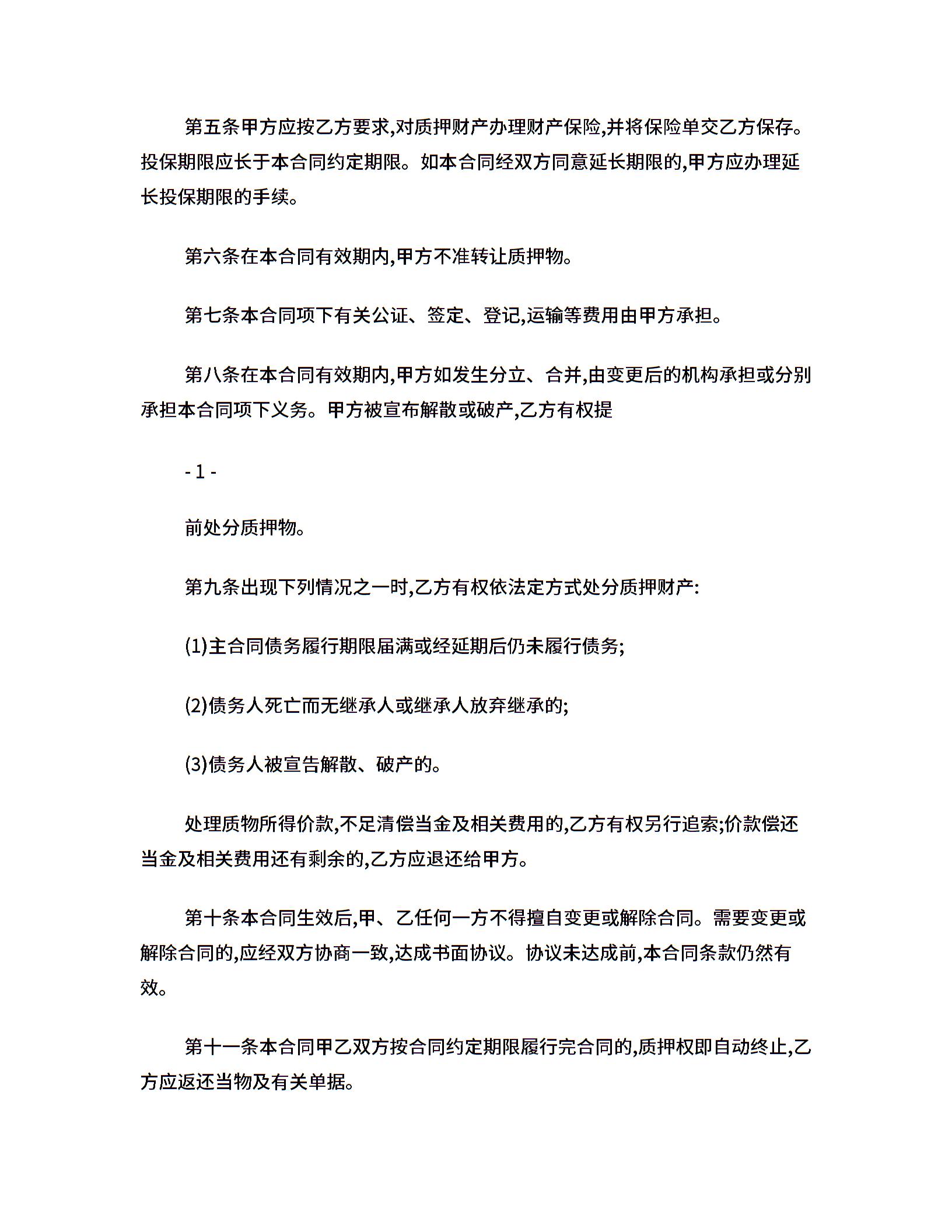 第五条甲方应按乙方要求,对质押财产办理财产保险,并将保险单交乙方保存。投保期限应长于本合同约定期限。如本合同经双方同意延长期限的,甲方应办理延长投保期限的手续。

第六条在本合同有效期内,甲方不准转让质押物。

第七条本合同项下有关公证、签定、登记,运输等费用由甲方承担。

第八条在本合同有效期内,甲方如发生分立、合并,由变更后的机构承担或分别承担本合同项下义务。甲方被宣布解散或破产,乙方有权提

- 1 -

前处分质押物。

第九条出现下列情况之一时,乙方有权依法定方式处分质押财产:

(1)主合同债务履行期限届满或经延期后仍未履行债务;

(2)债务人死亡而无继承人或继承人放弃继承的;

(3)债务人被宣告解散、破产的。

处理质物所得价款,不足清偿当金及相关费用的,乙方有权另行追索;价款偿还当金及相关费用还有剩余的,乙方应退还给甲方。

第十条本合同生效后,甲、乙任何一方不得擅自变更或解除合同。需要变更或解除合同的,应经双方协商一致,达成书面协议。协议未达成前,本合同条款仍然有效。

第十一条本合同甲乙双方按合同约定期限履行完合同的,质押权即自动终止,乙方应返还当物及有关单据。